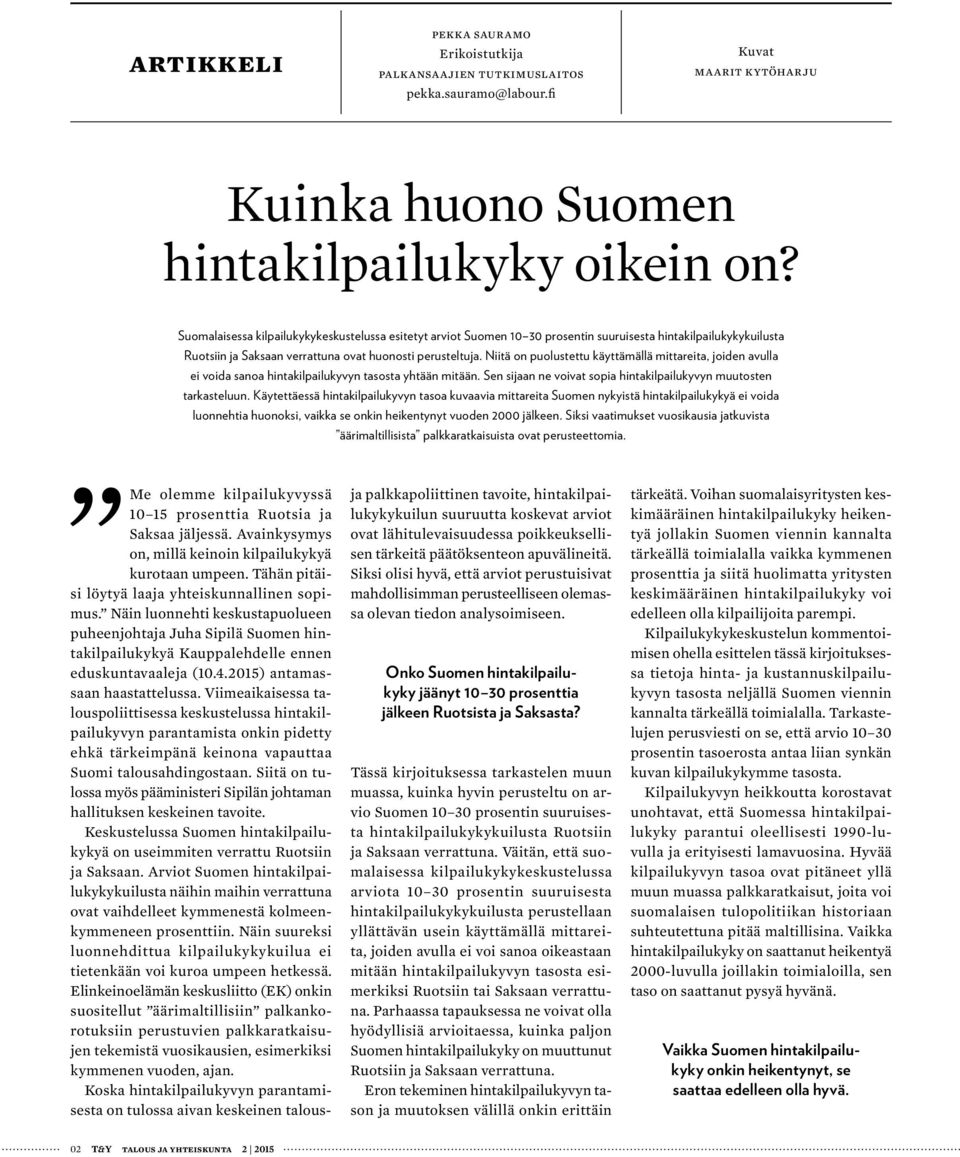 ARTIKKELI

PEKKA SAURAMO
Erikoistutkija
PALKANSAAJIEN TUTKIMUSLAITOS
pekka.sauramo@labour.fi

Kuvat
MAARIT KYTÖHARJU

Kuinka huono Suomen hintakilpailukyky oikein on?

Suomalaisessa kilpailukykykeskustelussa esitetyt arviot Suomen 10–30 prosentin suuruisesta hintakilpailukykykuilusta Ruotsiin ja Saksaan verrattuna ovat huonosti perusteltuja. Niitä on puolustettu käyttämällä mittareita, joiden avulla ei voida sanoa hintakilpailukyvyn tasosta yhtään mitään. Sen sijaan ne voivat sopia hintakilpailukyvyn muutosten tarkasteluun. Käytettäessä hintakilpailukyvyn tasoa kuvaavia mittareita Suomen nykyistä hintakilpailukykyä ei voida luonnehtia huonoksi, vaikka se onkin heikentynyt vuoden 2000 jälkeen. Siksi vaatimukset vuosikausia jatkuvista "äärimaltillisista" palkkaratkaisuista ovat perusteettomia.

”Me olemme kilpailukyvyssä 10–15 prosenttia Ruotsia ja Saksaa jäljessä. Avainkysymys on, millä keinoin kilpailukykyä kurotaan umpeen. Tähän pitäisi löytyä laaja yhteiskunnallinen sopimus.” Näin luonnehti keskustapuolueen puheenjohtaja Juha Sipilä Suomen hintakilpailukykyä Kauppalehdelle ennen eduskuntavaaleja (10.4.2015) antamassaan haastattelussa. Viimeaikaisessa talouspoliittisessa keskustelussa hintakilpailukyvyn parantamista onkin pidetty ehkä tärkeimpänä keinona vapauttaa Suomi talousahdingostaan. Siitä on tulossa myös pääministeri Sipilän johtaman hallituksen keskeinen tavoite.

Keskustelussa Suomen hintakilpailukykyä on useimmiten verrattu Ruotsiin ja Saksaan. Arviot Suomen hintakilpailukykykuilusta näihin maihin verrattuna ovat vaihdelleet kymmenestä kolmeenkymmeneen prosenttiin. Näin suureksi luonnehdittua kilpailukykykuilua ei tietenkään voi kuroa umpeen hetkessä. Elinkeinoelämän keskusliitto (EK) onkin suositellut ”äärimaltillisiin” palkankorotuksiin perustuvien palkkaratkaisujen tekemistä vuosikausien, esimerkiksi kymmenen vuoden, ajan.

Koska hintakilpailukyvyn parantamisesta on tulossa aivan keskeinen talous- ja palkkapoliittinen tavoite, hintakilpailukykykuilun suuruutta koskevat arviot ovat lähitulevaisuudessa poikkeuksellisen tärkeitä päätöksenteon apuvälineitä. Siksi olisi hyvä, että arviot perustuisivat mahdollisimman perusteelliseen olemassa olevan tiedon analysoimiseen.

Onko Suomen hintakilpailukyky jäänyt 10–30 prosenttia jälkeen Ruotsista ja Saksasta?

Tässä kirjoituksessa tarkastelen muun muassa, kuinka hyvin perusteltu on arvio Suomen 10–30 prosentin suuruisesta hintakilpailukykykuilusta Ruotsiin ja Saksaan verrattuna. Väitän, että suomalaisessa kilpailukykykeskustelussa arviota 10–30 prosentin suuruisesta hintakilpailukykykuilusta perustellaan yllättävän usein käyttämällä mittareita, joiden avulla ei voi sanoa oikeastaan mitään hintakilpailukyvyn tasosta esimerkiksi Ruotsiin tai Saksaan verrattuna. Parhaassa tapauksessa ne voivat olla hyödyllisiä arvioitaessa, kuinka paljon Suomen hintakilpailukyky on muuttunut Ruotsiin ja Saksaan verrattuna.

Eron tekeminen hintakilpailukyvyn tason ja muutoksen välillä onkin erittäin tärkeätä. Voihan suomalaisyritysten keskimääräinen hintakilpailukyky heikentyä jollakin Suomen viennin kannalta tärkeällä toimialalla vaikka kymmenen prosenttia ja siitä huolimatta yritysten keskimääräinen hintakilpailukyky voi edelleen olla kilpailijoita parempi.

Kilpailukykykeskustelun kommentoimisen ohella esittelen tässä kirjoituksessa tietoja hinta- ja kustannuskilpailukyvyn tasosta neljällä Suomen viennin kannalta tärkeällä toimialalla. Tarkastelujen perusviesti on se, että arvio 10–30 prosentin tasoerosta antaa liian synkän kuvan kilpailukykymme tasosta.

Kilpailukyvyn heikkoutta korostavat unohtavat, että Suomessa hintakilpailukyky parantui oleellisesti 1990-luvulla ja erityisesti lamavuosina. Hyvää kilpailukyvyn tasoa ovat pitäneet yllä muun muassa palkkaratkaisut, joita voi suomalaisen tulopolitiikan historiaan suhteutettuna pitää maltillisina. Vaikka hintakilpailukyky on saattanut heikentyä 2000-luvulla joillakin toimialoilla, sen taso on saattanut pysyä hyvänä.

Vaikka Suomen hintakilpailukyky onkin heikentynyt, se saattaa edelleen olla hyvä.

02 T&Y TALOUS JA YHTEISKUNTA 2 | 2015